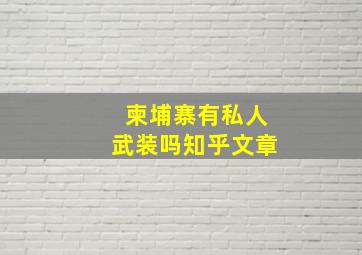 柬埔寨有私人
武装吗知乎文章